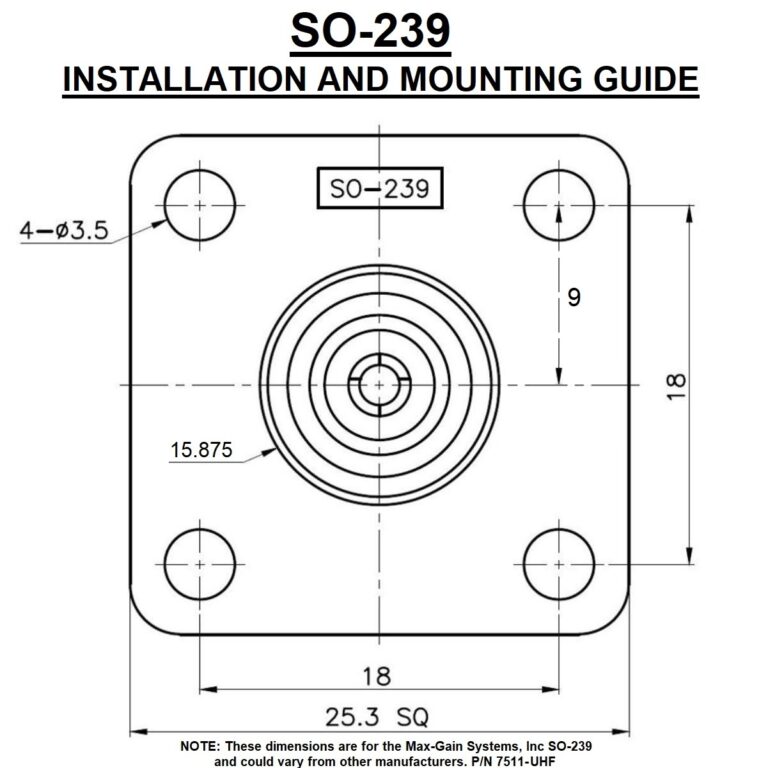 SO-239
INSTALLATION AND MOUNTING GUIDE

SO-239

4-ø3.5

9

18

15.875

18

25.3 SQ

NOTE: These dimensions are for the Max-Gain Systems, Inc SO-239 and could vary from other manufacturers. P/N 7511-UHF